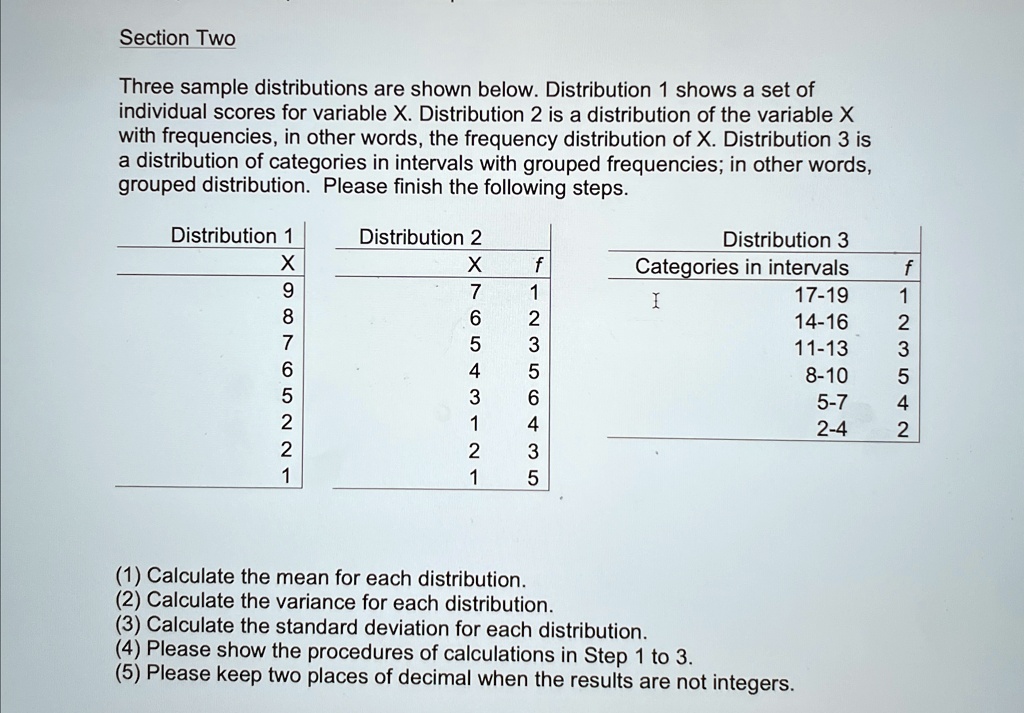 Section Two

Three sample distributions are shown below. Distribution 1 shows a set of individual scores for variable X. Distribution 2 is a distribution of the variable X with frequencies, in other words, the frequency distribution of X. Distribution 3 is a distribution of categories in intervals with grouped frequencies; in other words, grouped distribution. Please finish the following steps.

Distribution 1

| X |
|---|
| 9 |
| 8 |
| 7 |
| 6 |
| 5 |
| 2 |
| 2 |
| 1 |

Distribution 2

| X | f |
|---|---|
| 7 | 1 |
| 6 | 2 |
| 5 | 3 |
| 4 | 5 |
| 3 | 6 |
| 1 | 4 |
| 2 | 3 |
| 1 | 5 |

Distribution 3

| Categories in intervals | f |
|---|---|
| 17-19 | 1 |
| 14-16 | 2 |
| 11-13 | 3 |
| 8-10 | 5 |
| 5-7 | 4 |
| 2-4 | 2 |

(1) Calculate the mean for each distribution.
(2) Calculate the variance for each distribution.
(3) Calculate the standard deviation for each distribution.
(4) Please show the procedures of calculations in Step 1 to 3.
(5) Please keep two places of decimal when the results are not integers.